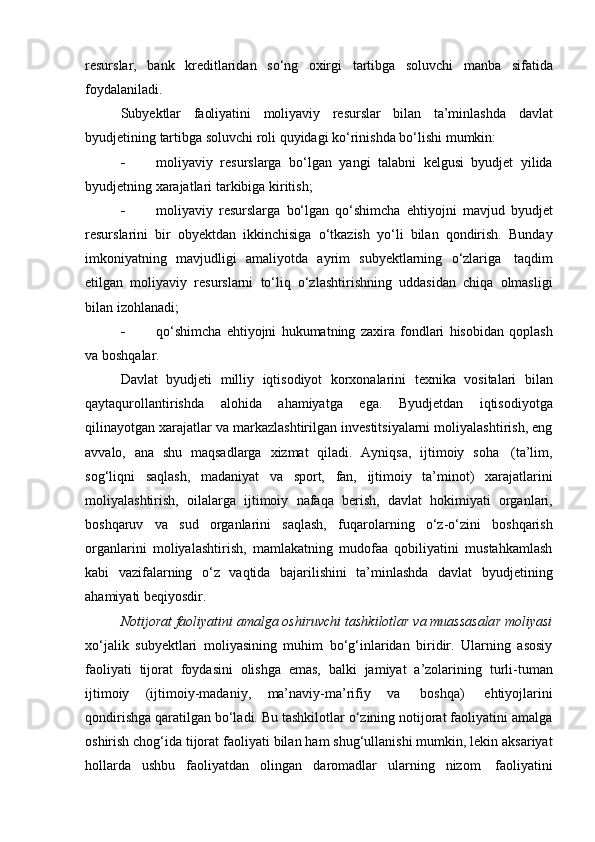 resurslar, bank kreditlaridan so‘ng oxirgi tartibga soluvchi manba sifatida foydalaniladi.

Subyektlar faoliyatini moliyaviy resurslar bilan ta’minlashda davlat byudjetining tartibga soluvchi roli quyidagi ko‘rinishda bo‘lishi mumkin:

- moliyaviy resurslarga bo‘lgan yangi talabni kelgusi byudjet yilida byudjetning xarajatlari tarkibiga kiritish;

- moliyaviy resurslarga bo‘lgan qo‘shimcha ehtiyojni mavjud byudjet resurslarini bir obyektdan ikkinchisiga o‘tkazish yo‘li bilan qondirish. Bunday imkoniyatning mavjudligi amaliyotda ayrim subyektlarning o‘zlariga taqdim etilgan moliyaviy resurslarni to‘liq o‘zlashtirishning uddasidan chiqa olmasligi bilan izohlanadi;

- qo‘shimcha ehtiyojni hukumatning zaxira fondlari hisobidan qoplash va boshqalar.

Davlat byudjeti milliy iqtisodiyot korxonalarini texnika vositalari bilan qaytaqurollantirishda alohida ahamiyatga ega. Byudjetdan iqtisodiyotga qilinayotgan xarajatlar va markazlashtirilgan investitsiyalarni moliyalashtirish, eng avvalo, ana shu maqsadlarga xizmat qiladi. Ayniqsa, ijtimoiy soha (ta’lim, sog‘liqni saqlash, madaniyat va sport, fan, ijtimoiy ta’minot) xarajatlarini moliyalashtirish, oilalarga ijtimoiy nafaqa berish, davlat hokimiyati organlari, boshqaruv va sud organlarini saqlash, fuqarolarning o‘z-o‘zini boshqarish organlarini moliyalashtirish, mamlakatning mudofaa qobiliyatini mustahkamlash kabi vazifalarning o‘z vaqtida bajarilishini ta’minlashda davlat byudjetining ahamiyati beqiyosdir.

Notijorat faoliyatini amalga oshiruvchi tashkilotlar va muassasalar moliyasi xo‘jalik subyektlari moliyasining muhim bo‘g‘inlaridan biridir. Ularning asosiy faoliyati tijorat foydasini olishga emas, balki jamiyat a’zolarining turli-tuman ijtimoiy (ijtimoiy-madaniy, ma’naviy-ma’rifiy va boshqa) ehtiyojlarini qondirishga qaratilgan bo‘ladi. Bu tashkilotlar o‘zining notijorat faoliyatini amalga oshirish chog‘ida tijorat faoliyati bilan ham shug‘ullanishi mumkin, lekin aksariyat hollarda ushbu faoliyatdan olingan daromadlar ularning nizom faoliyatini